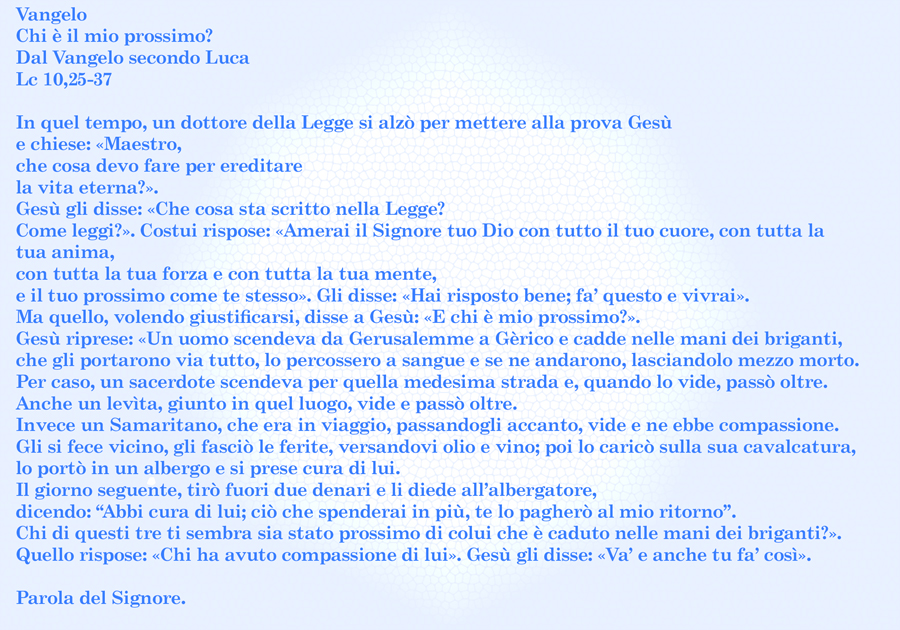 Vangelo
Chi è il mio prossimo?
Dal Vangelo secondo Luca
Lc 10,25-37

In quel tempo, un dottore della Legge si alzò per mettere alla prova Gesù
e chiese: «Maestro,
che cosa devo fare per ereditare
la vita eterna?».
Gesù gli disse: «Che cosa sta scritto nella Legge?
Come leggi?». Costui rispose: «Amerai il Signore tuo Dio con tutto il tuo cuore, con tutta la tua anima,
con tutta la tua forza e con tutta la tua mente,
e il tuo prossimo come te stesso». Gli disse: «Hai risposto bene; fa' questo e vivrai».
Ma quello, volendo giustificarsi, disse a Gesù: «E chi è mio prossimo?».
Gesù riprese: «Un uomo scendeva da Gerusalemme a Gèrico e cadde nelle mani dei briganti,
che gli portarono via tutto, lo percossero a sangue e se ne andarono, lasciandolo mezzo morto.
Per caso, un sacerdote scendeva per quella medesima strada e, quando lo vide, passò oltre.
Anche un levìta, giunto in quel luogo, vide e passò oltre.
Invece un Samaritano, che era in viaggio, passandogli accanto, vide e ne ebbe compassione.
Gli si fece vicino, gli fasciò le ferite, versandovi olio e vino; poi lo caricò sulla sua cavalcatura,
lo portò in un albergo e si prese cura di lui.
Il giorno seguente, tirò fuori due denari e li diede all'albergatore,
dicendo: "Abbi cura di lui; ciò che spenderai in più, te lo pagherò al mio ritorno".
Chi di questi tre ti sembra sia stato prossimo di colui che è caduto nelle mani dei briganti?».
Quello rispose: «Chi ha avuto compassione di lui». Gesù gli disse: «Va' e anche tu fa' così».

Parola del Signore.